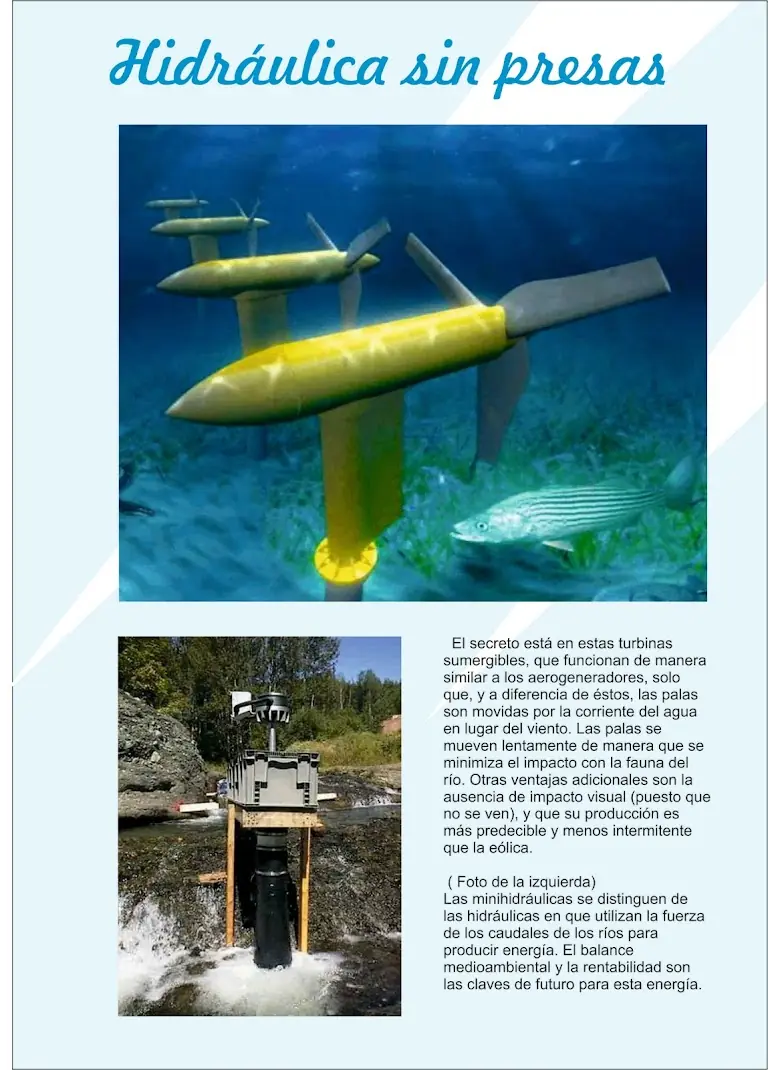 Hidráulica sin presas

El secreto está en estas turbinas sumergibles, que funcionan de manera similar a los aerogeneradores, solo que, y a diferencia de éstos, las palas son movidas por la corriente del agua en lugar del viento. Las palas se mueven lentamente de manera que se minimiza el impacto con la fauna del río. Otras ventajas adicionales son la ausencia de impacto visual (puesto que no se ven), y que su producción es más predecible y menos intermitente que la eólica.

( Foto de la izquierda)
Las minihidráulicas se distinguen de las hidráulicas en que utilizan la fuerza de los caudales de los ríos para producir energía. El balance medioambiental y la rentabilidad son las claves de futuro para esta energía.